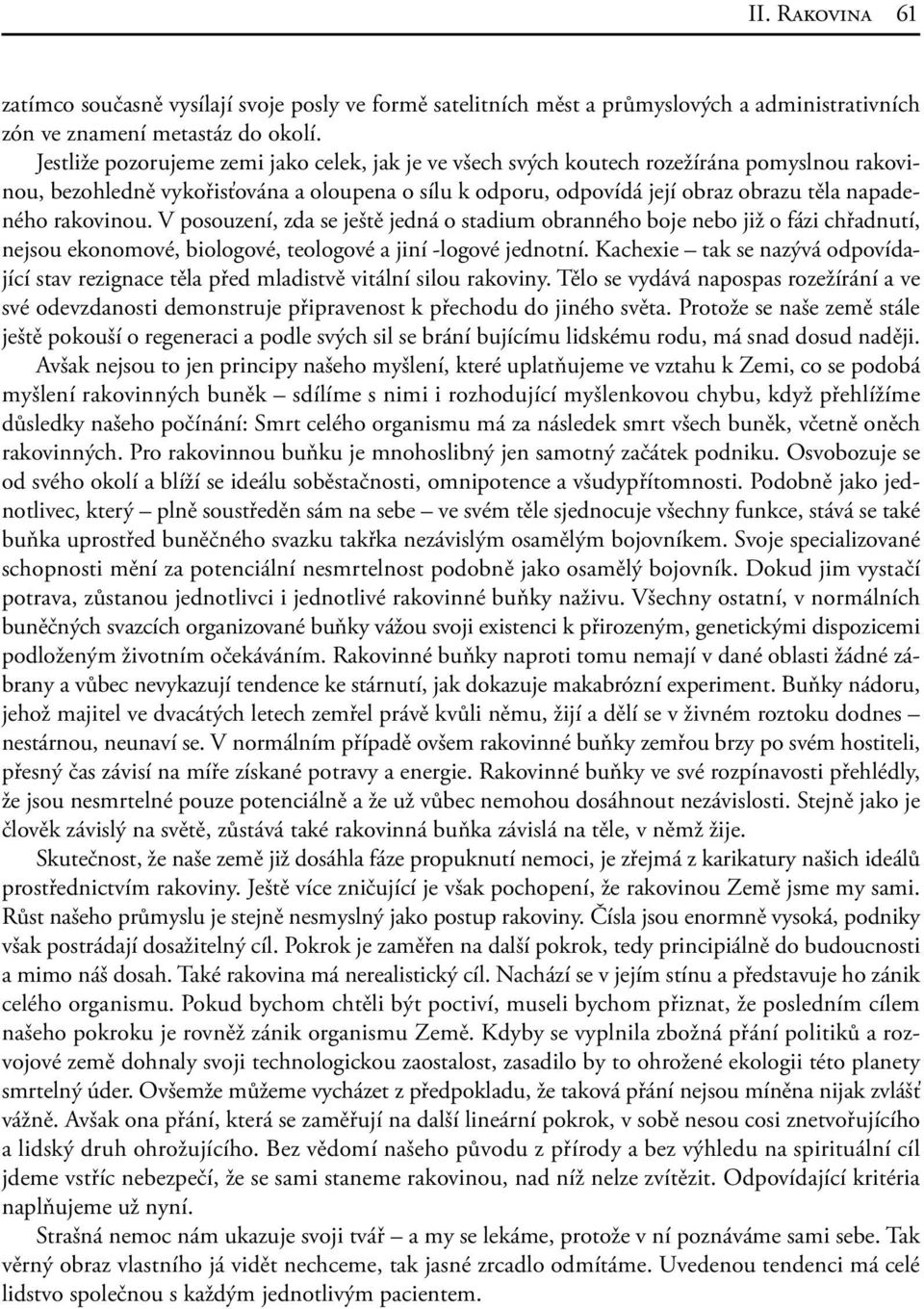 II. Rakovina 61

zatímco současně vysílají svoje posly ve formě satelitních měst a průmyslových a administrativních zón ve znamení metastáz do okolí.

Jestliže pozorujeme zemi jako celek, jak je ve všech svých koutech rozežírána pomyslnou rakovinou, bezohledně vykořisťována a oloupena o sílu k odporu, odpovídá její obraz obrazu těla napadeného rakovinou. V posouzení, zda se ještě jedná o stadium obranného boje nebo již o fázi chřadnutí, nejsou ekonomové, biologové, teologové a jiní -logové jednotní. Kachexie – tak se nazývá odpovídající stav rezignace těla před mladistvě vitální silou rakoviny. Tělo se vydává napospas rozežírání a ve své odevzdanosti demonstruje připravenost k přechodu do jiného světa. Protože se naše země stále ještě pokouší o regeneraci a podle svých sil se brání bujícímu lidskému rodu, má snad dosud naději.

Avšak nejsou to jen principy našeho myšlení, které uplatňujeme ve vztahu k Zemi, co se podobá myšlení rakovinných buněk – sdílíme s nimi i rozhodující myšlenkovou chybu, když přehlížíme důsledky našeho počínání: Smrt celého organismu má za následek smrt všech buněk, včetně oněch rakovinných. Pro rakovinnou buňku je mnohoslibný jen samotný začátek podniku. Osvobozuje se od svého okolí a blíží se ideálu soběstačnosti, omnipotence a všudypřítomnosti. Podobně jako jednotlivec, který – plně soustředěn sám na sebe – ve svém těle sjednocuje všechny funkce, stává se také buňka uprostřed buněčného svazku takřka nezávislým osamělým bojovníkem. Svoje specializované schopnosti mění za potenciální nesmrtelnost podobně jako osamělý bojovník. Dokud jim vystačí potrava, zůstanou jednotlivci i jednotlivé rakovinné buňky naživu. Všechny ostatní, v normálních buněčných svazcích organizované buňky vážou svoji existenci k přirozeným, genetickými dispozicemi podloženým životním očekáváním. Rakovinné buňky naproti tomu nemají v dané oblasti žádné zábrany a vůbec nevykazují tendence ke stárnutí, jak dokazuje makabrózní experiment. Buňky nádoru, jehož majitel ve dvacátých letech zemřel právě kvůli němu, žijí a dělí se v živném roztoku dodnes – nestárnou, neunaví se. V normálním případě ovšem rakovinné buňky zemřou brzy po svém hostiteli, přesný čas závisí na míře získané potravy a energie. Rakovinné buňky ve své rozpínavosti přehlédly, že jsou nesmrtelné pouze potenciálně a že už vůbec nemohou dosáhnout nezávislosti. Stejně jako je člověk závislý na světě, zůstává také rakovinná buňka závislá na těle, v němž žije.

Skutečnost, že naše země již dosáhla fáze propuknutí nemoci, je zřejmá z karikatury našich ideálů prostřednictvím rakoviny. Ještě více zničující je však pochopení, že rakovinou Země jsme my sami. Růst našeho průmyslu je stejně nesmyslný jako postup rakoviny. Čísla jsou enormně vysoká, podniky však postrádají dosažitelný cíl. Pokrok je zaměřen na další pokrok, tedy principiálně do budoucnosti a mimo náš dosah. Také rakovina má nerealistický cíl. Nachází se v jejím stínu a představuje ho zánik celého organismu. Pokud bychom chtěli být poctiví, museli bychom přiznat, že posledním cílem našeho pokroku je rovněž zánik organismu Země. Kdyby se vyplnila zbožná přání politiků a rozvojové země dohnaly svoji technologickou zaostalost, zasadilo by to ohrožené ekologii této planety smrtelný úder. Ovšemže můžeme vycházet z předpokladu, že taková přání nejsou míněna nijak zvlášť vážně. Avšak ona přání, která se zaměřují na další lineární pokrok, v sobě nesou cosi znetvořujícího a lidský druh ohrožujícího. Bez vědomí našeho původu z přírody a bez výhledu na spirituální cíl jdeme vstříc nebezpečí, že se sami staneme rakovinou, nad níž nelze zvítězit. Odpovídající kritéria naplňujeme už nyní.

Strašná nemoc nám ukazuje svoji tvář – a my se lekáme, protože v ní poznáváme sami sebe. Tak věrný obraz vlastního já vidět nechceme, tak jasné zrcadlo odmítáme. Uvedenou tendenci má celé lidstvo společnou s každým jednotlivým pacientem.